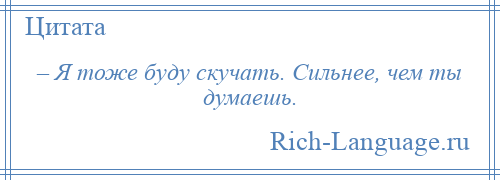 Цитата

– Я тоже буду скучать. Сильнее, чем ты думаешь.

Rich-Language.ru